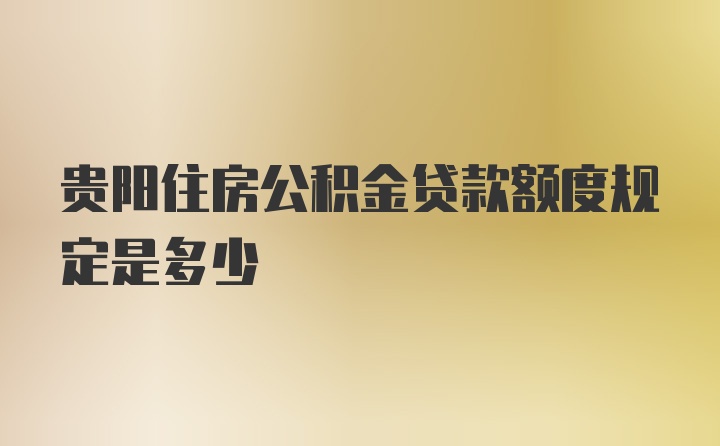 贵阳住房公积金贷款额度规定是多少